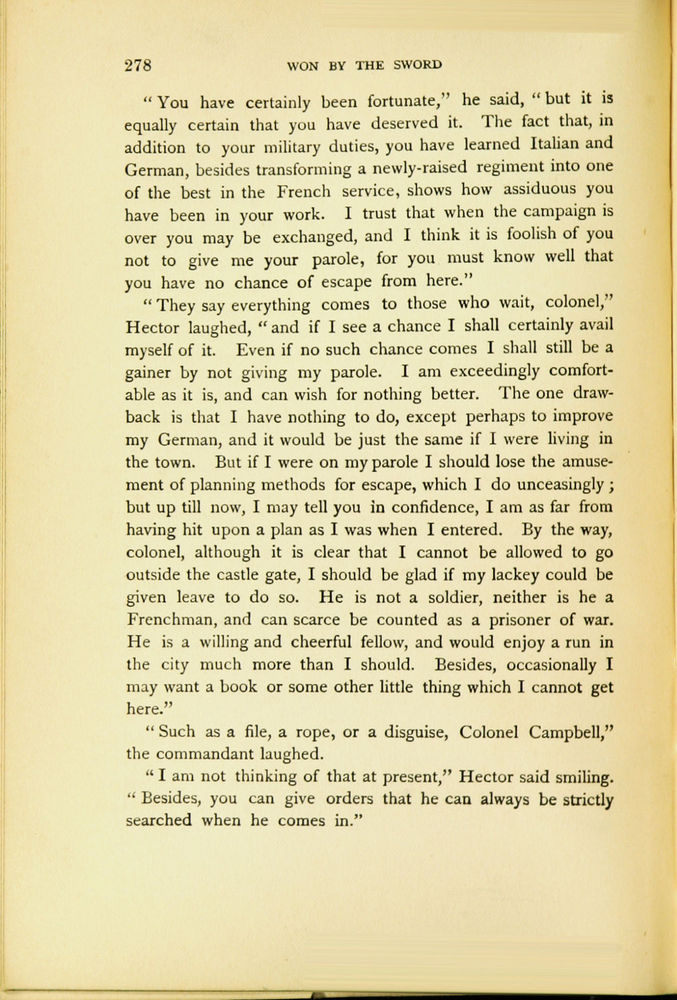 278 WON BY THE SWORD

"You have certainly been fortunate," he said, "but it is equally certain that you have deserved it. The fact that, in addition to your military duties, you have learned Italian and German, besides transforming a newly-raised regiment into one of the best in the French service, shows how assiduous you have been in your work. I trust that when the campaign is over you may be exchanged, and I think it is foolish of you not to give me your parole, for you must know well that you have no chance of escape from here."

"They say everything comes to those who wait, colonel," Hector laughed, "and if I see a chance I shall certainly avail myself of it. Even if no such chance comes I shall still be a gainer by not giving my parole. I am exceedingly comfortable as it is, and can wish for nothing better. The one drawback is that I have nothing to do, except perhaps to improve my German, and it would be just the same if I were living in the town. But if I were on my parole I should lose the amusement of planning methods for escape, which I do unceasingly; but up till now, I may tell you in confidence, I am as far from having hit upon a plan as I was when I entered. By the way, colonel, although it is clear that I cannot be allowed to go outside the castle gate, I should be glad if my lackey could be given leave to do so. He is not a soldier, neither is he a Frenchman, and can scarce be counted as a prisoner of war. He is a willing and cheerful fellow, and would enjoy a run in the city much more than I should. Besides, occasionally I may want a book or some other little thing which I cannot get here."

"Such as a file, a rope, or a disguise, Colonel Campbell," the commandant laughed.

"I am not thinking of that at present," Hector said smiling. "Besides, you can give orders that he can always be strictly searched when he comes in."